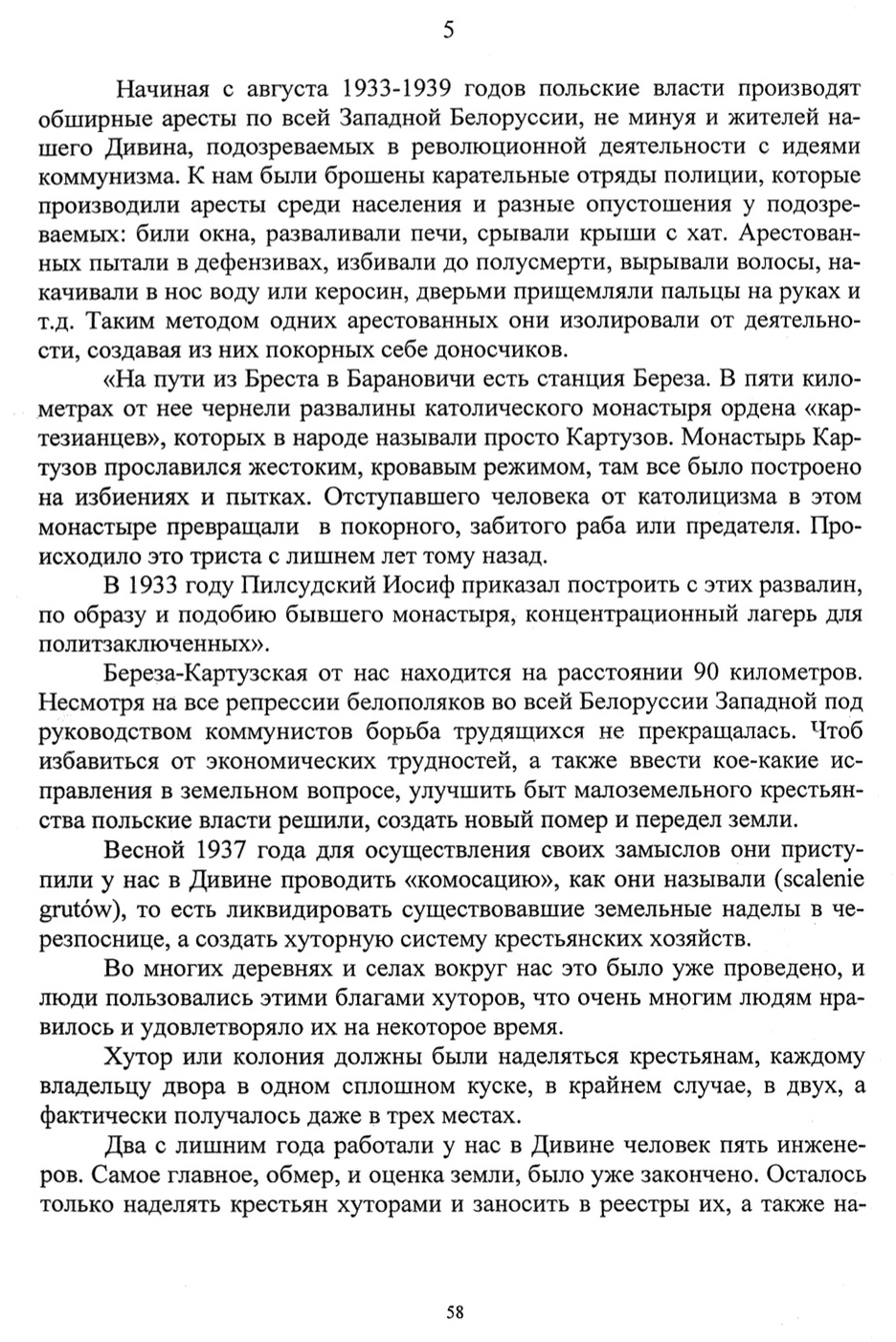 5

Начиная с августа 1933-1939 годов польские власти производят обширные аресты по всей Западной Белоруссии, не минуя и жителей нашего Дивина, подозреваемых в революционной деятельности с идеями коммунизма. К нам были брошены карательные отряды полиции, которые производили аресты среди населения и разные опустошения у подозреваемых: били окна, разваливали печи, срывали крыши с хат. Арестованных пытали в дефензивах, избивали до полусмерти, вырывали волосы, накачивали в нос воду или керосин, дверьми прищемляли пальцы на руках и т.д. Таким методом одних арестованных они изолировали от деятельности, создавая из них покорных себе доносчиков.

«На пути из Бреста в Барановичи есть станция Береза. В пяти километрах от нее чернели развалины католического монастыря ордена «картезианцев», которых в народе называли просто Картузов. Монастырь Картузов прославился жестоким, кровавым режимом, там все было построено на избиениях и пытках. Отступавшего человека от католицизма в этом монастыре превращали в покорного, забитого раба или предателя. Происходило это триста с лишнем лет тому назад.

В 1933 году Пилсудский Иосиф приказал построить с этих развалин, по образу и подобию бывшего монастыря, концентрационный лагерь для политзаключенных».

Береза-Картузская от нас находится на расстоянии 90 километров. Несмотря на все репрессии белополяков во всей Белоруссии Западной под руководством коммунистов борьба трудящихся не прекращалась. Чтоб избавиться от экономических трудностей, а также ввести кое-какие исправления в земельном вопросе, улучшить быт малоземельного крестьянства польские власти решили, создать новый помер и передел земли.

Весной 1937 года для осуществления своих замыслов они приступили у нас в Дивине проводить «комосацию», как они называли (scalenie grutów), то есть ликвидировать существовавшие земельные наделы в черезпоснице, а создать хуторную систему крестьянских хозяйств.

Во многих деревнях и селах вокруг нас это было уже проведено, и люди пользовались этими благами хуторов, что очень многим людям нравилось и удовлетворяло их на некоторое время.

Хутор или колония должны были наделяться крестьянам, каждому владельцу двора в одном сплошном куске, в крайнем случае, в двух, а фактически получалось даже в трех местах.

Два с лишним года работали у нас в Дивине человек пять инженеров. Самое главное, обмер, и оценка земли, было уже закончено. Осталось только наделять крестьян хуторами и заносить в реестры их, а также на-

58